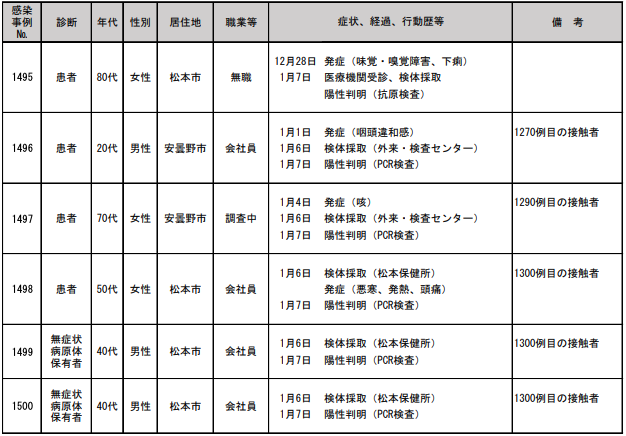 | 感染事例No. | 診断 | 年代 | 性別 | 居住地 | 職業等 | 症状、経過、行動歴等 | 備　考 |
|---|---|---|---|---|---|---|---|
| 1495 | 患者 | 80代 | 女性 | 松本市 | 無職 | 12月28日 発症（味覚・嗅覚障害、下痢） 1月7日 医療機関受診、検体採取 陽性判明（抗原検査） | |
| 1496 | 患者 | 20代 | 男性 | 安曇野市 | 会社員 | 1月1日 発症（咽頭違和感） 1月6日 検体採取（外来・検査センター） 1月7日 陽性判明（PCR検査） | 1270例目の接触者 |
| 1497 | 患者 | 70代 | 女性 | 安曇野市 | 調査中 | 1月4日 発症（咳） 1月6日 検体採取（外来・検査センター） 1月7日 陽性判明（PCR検査） | 1290例目の接触者 |
| 1498 | 患者 | 50代 | 女性 | 松本市 | 会社員 | 1月6日 検体採取（松本保健所） 発症（悪寒、発熱、頭痛） 1月7日 陽性判明（PCR検査） | 1300例目の接触者 |
| 1499 | 無症状病原体保有者 | 40代 | 男性 | 松本市 | 会社員 | 1月6日 検体採取（松本保健所） 1月7日 陽性判明（PCR検査） | 1300例目の接触者 |
| 1500 | 無症状病原体保有者 | 40代 | 男性 | 松本市 | 会社員 | 1月6日 検体採取（松本保健所） 1月7日 陽性判明（PCR検査） | 1300例目の接触者 |